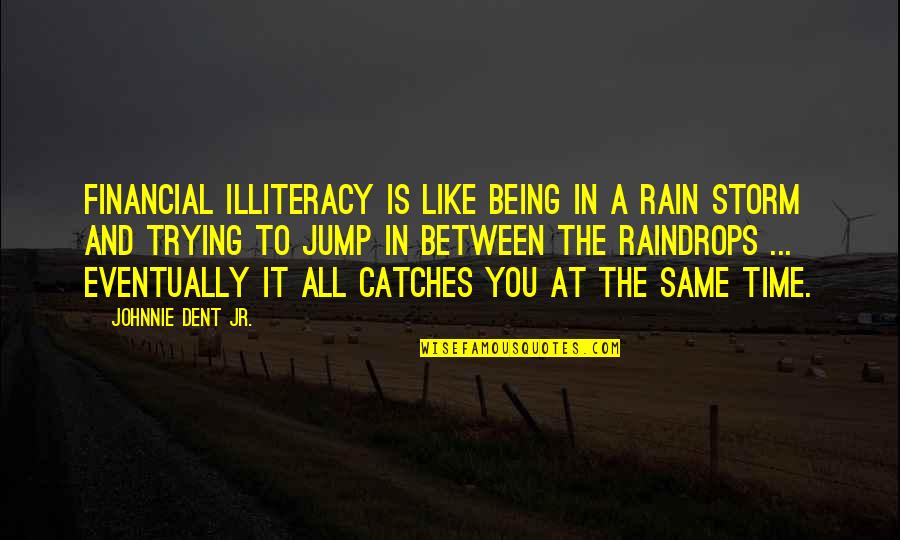 FINANCIAL ILLITERACY IS LIKE BEING IN A RAIN STORM AND TRYING TO JUMP IN BETWEEN THE RAINDROPS ... EVENTUALLY IT ALL CATCHES YOU AT THE SAME TIME.

JOHNNIE DENT JR.

WISEFAMOUSQUOTES.COM